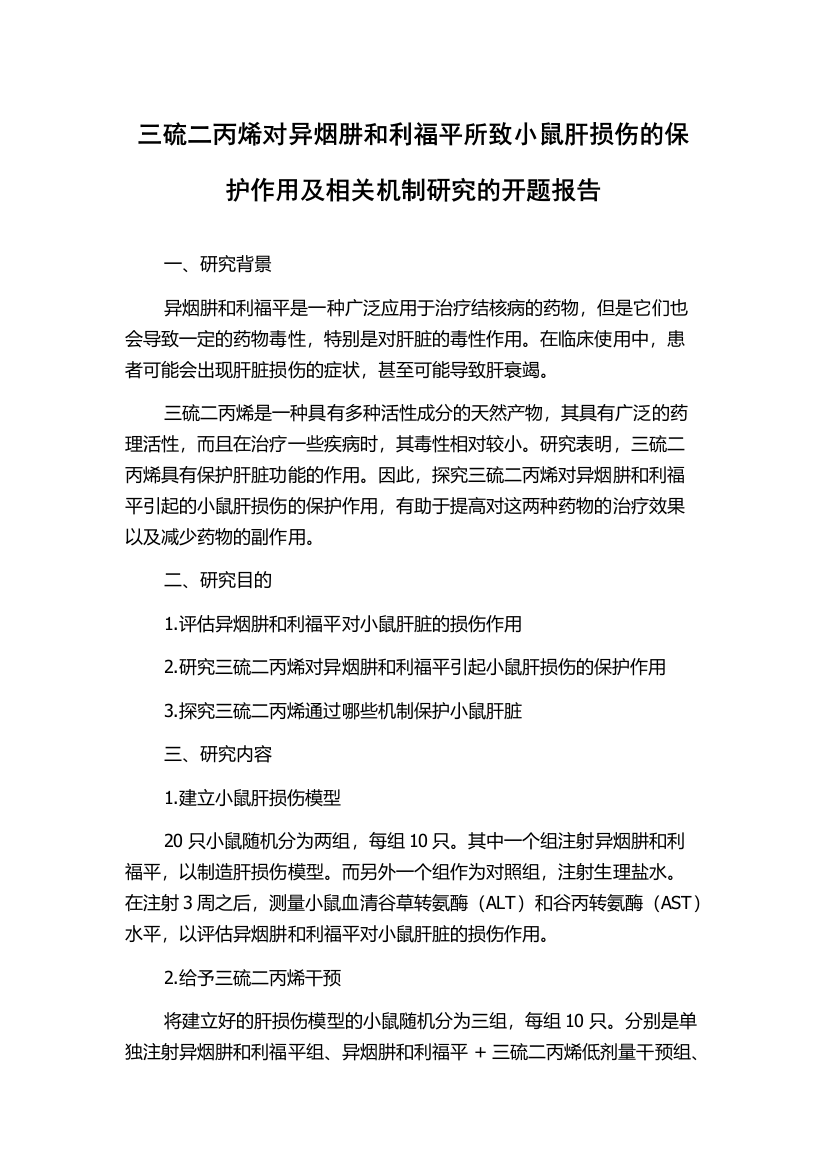 三硫二丙烯对异烟肼和利福平所致小鼠肝损伤的保护作用及相关机制研究的开题报告

一、研究背景

异烟肼和利福平是一种广泛应用于治疗结核病的药物，但是它们也会导致一定的药物毒性，特别是对肝脏的毒性作用。在临床使用中，患者可能会出现肝脏损伤的症状，甚至可能导致肝衰竭。

三硫二丙烯是一种具有多种活性成分的天然产物，其具有广泛的药理活性，而且在治疗一些疾病时，其毒性相对较小。研究表明，三硫二丙烯具有保护肝脏功能的作用。因此，探究三硫二丙烯对异烟肼和利福平引起的小鼠肝损伤的保护作用，有助于提高对这两种药物的治疗效果以及减少药物的副作用。

二、研究目的

1.评估异烟肼和利福平对小鼠肝脏的损伤作用

2.研究三硫二丙烯对异烟肼和利福平引起小鼠肝损伤的保护作用

3.探究三硫二丙烯通过哪些机制保护小鼠肝脏

三、研究内容

1.建立小鼠肝损伤模型

20 只小鼠随机分为两组，每组 10 只。其中一个组注射异烟肼和利福平，以制造肝损伤模型。而另外一个组作为对照组，注射生理盐水。在注射 3 周之后，测量小鼠血清谷草转氨酶（ALT）和谷丙转氨酶（AST）水平，以评估异烟肼和利福平对小鼠肝脏的损伤作用。

2.给予三硫二丙烯干预

将建立好的肝损伤模型的小鼠随机分为三组，每组 10 只。分别是单独注射异烟肼和利福平组、异烟肼和利福平 + 三硫二丙烯低剂量干预组、